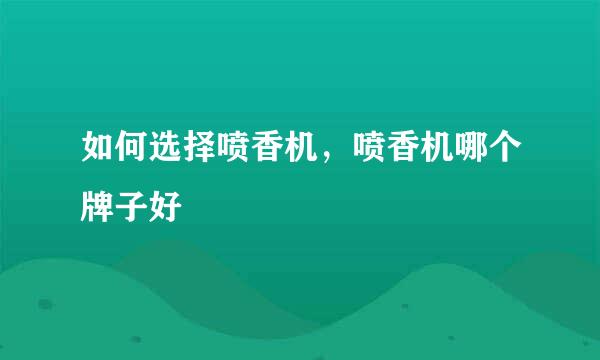 如何选择喷香机，喷香机哪个牌子好